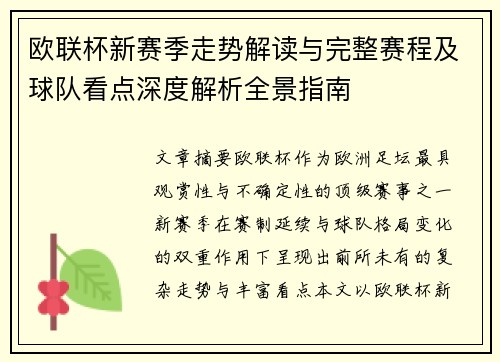 欧联杯新赛季走势解读与完整赛程及球队看点深度解析全景指南

文章摘要欧联杯作为欧洲足坛最具观赏性与不确定性的顶级赛事之一新赛季在赛制延续与球队格局变化的双重作用下呈现出前所未有的复杂走势与丰富看点本文以欧联杯新